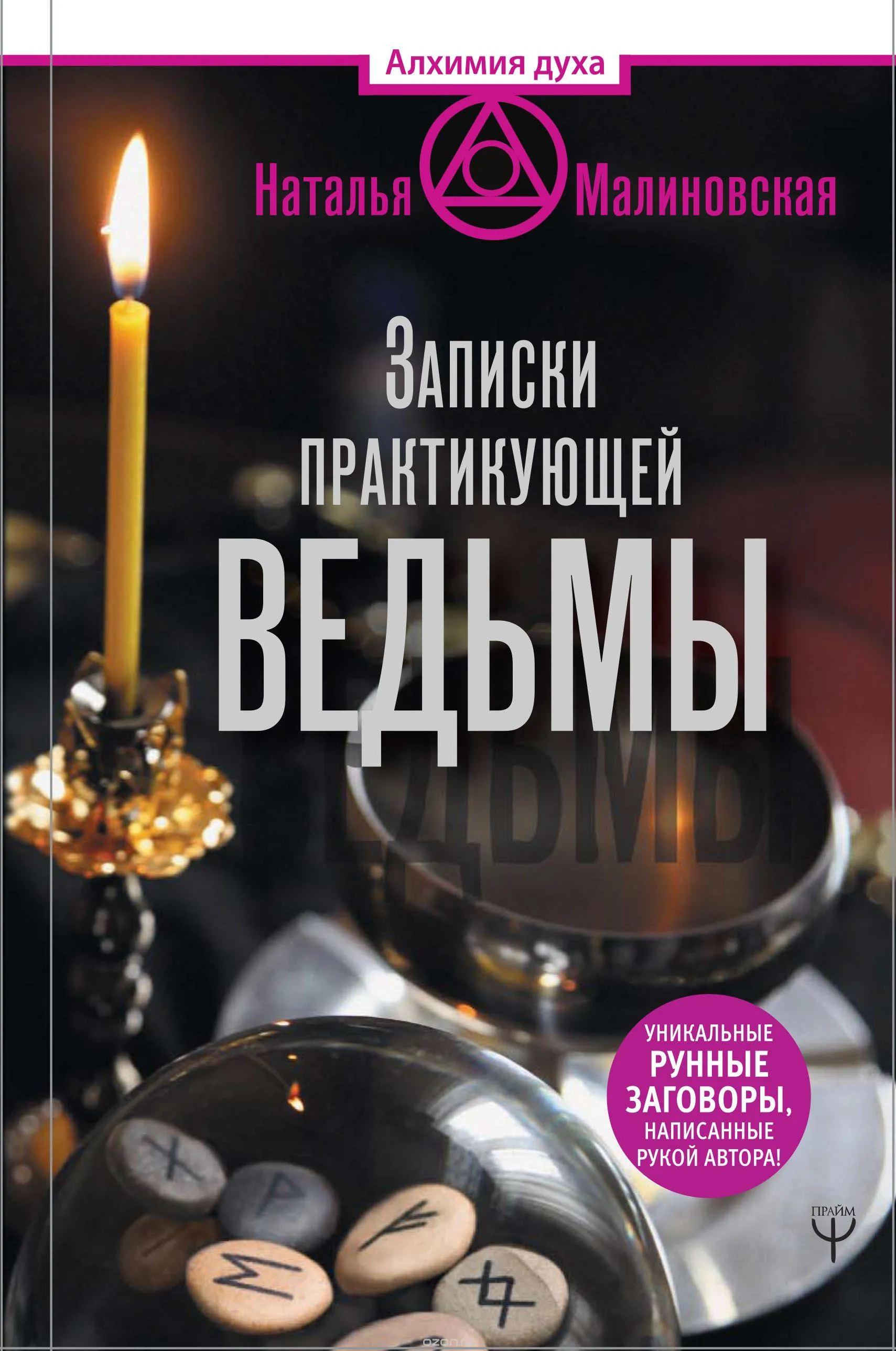 Алхимия духа

Наталья Малиновская

Записки практикующей ВЕДЬМЫ

УНИКАЛЬНЫЕ РУННЫЕ ЗАГОВОРЫ, НАПИСАННЫЕ РУКОЙ АВТОРА!

ПРАЙМ